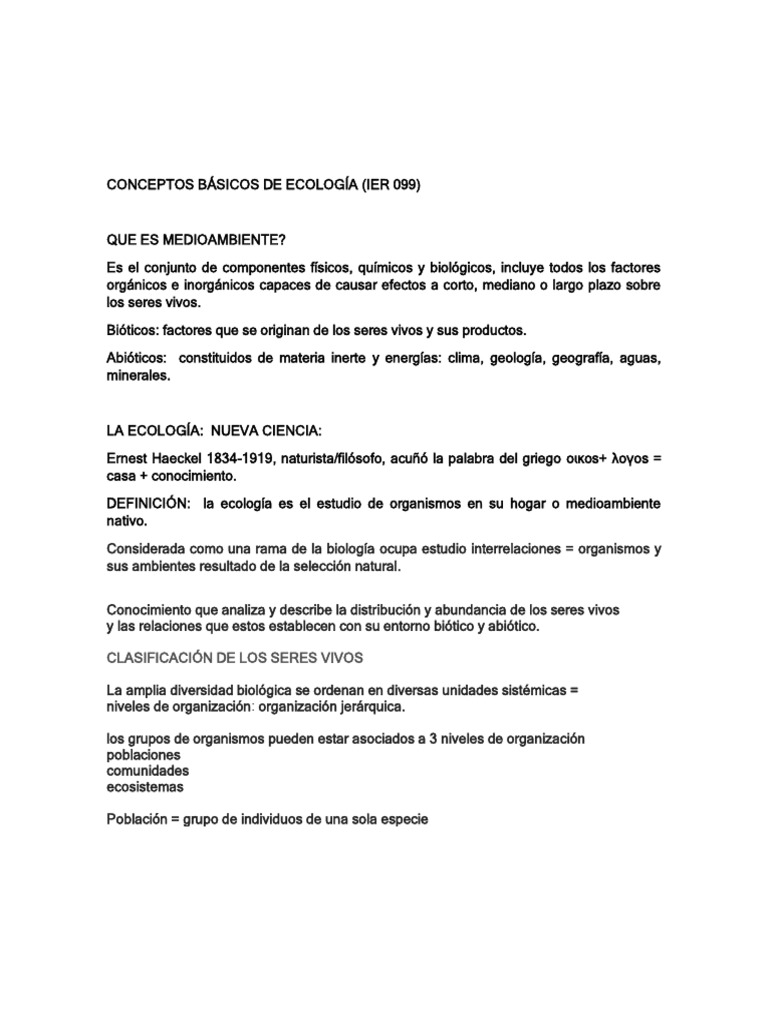 CONCEPTOS BÁSICOS DE ECOLOGÍA (IER 099)

QUE ES MEDIOAMBIENTE?

Es el conjunto de componentes físicos, químicos y biológicos, incluye todos los factores orgánicos e inorgánicos capaces de causar efectos a corto, mediano o largo plazo sobre los seres vivos.

Bióticos: factores que se originan de los seres vivos y sus productos.

Abióticos: constituidos de materia inerte y energías: clima, geología, geografía, aguas, minerales.

LA ECOLOGÍA: NUEVA CIENCIA:

Ernest Haeckel 1834-1919, naturista/filósofo, acuñó la palabra del griego οικος+ λογος = casa + conocimiento.

DEFINICIÓN: la ecología es el estudio de organismos en su hogar o medioambiente nativo.

Considerada como una rama de la biología ocupa estudio interrelaciones = organismos y sus ambientes resultado de la selección natural.

Conocimiento que analiza y describe la distribución y abundancia de los seres vivos y las relaciones que estos establecen con su entorno biótico y abiótico.

CLASIFICACIÓN DE LOS SERES VIVOS

La amplia diversidad biológica se ordenan en diversas unidades sistémicas = niveles de organización: organización jerárquica.

los grupos de organismos pueden estar asociados a 3 niveles de organización
poblaciones
comunidades
ecosistemas

Población = grupo de individuos de una sola especie